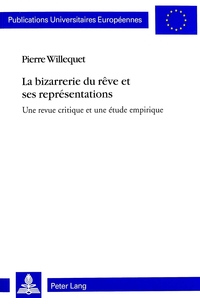 Publications Universitaires Européennes

Pierre Willequet

La bizarrerie du rêve et ses représentations

Une revue critique et une étude empirique

Peter Lang